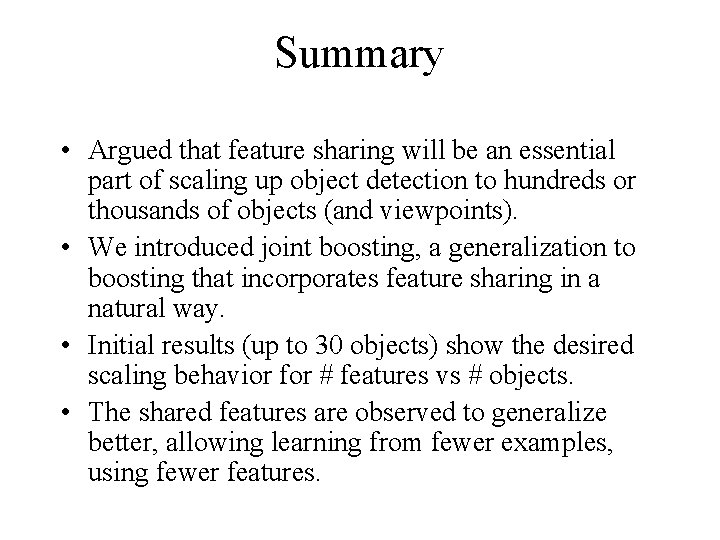 Summary

• Argued that feature sharing will be an essential part of scaling up object detection to hundreds or thousands of objects (and viewpoints).
• We introduced joint boosting, a generalization to boosting that incorporates feature sharing in a natural way.
• Initial results (up to 30 objects) show the desired scaling behavior for # features vs # objects.
• The shared features are observed to generalize better, allowing learning from fewer examples, using fewer features.